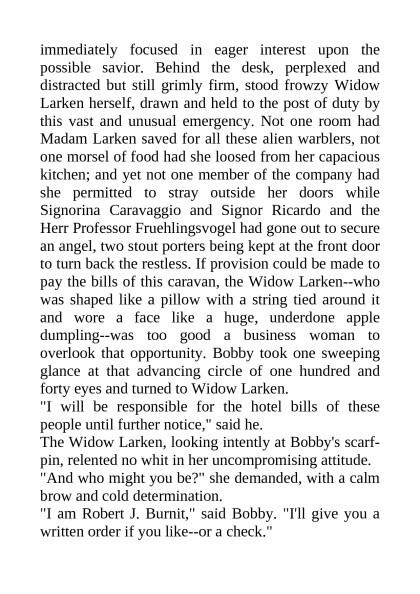 immediately focused in eager interest upon the possible savior. Behind the desk, perplexed and distracted but still grimly firm, stood frowzy Widow Larken herself, drawn and held to the post of duty by this vast and unusual emergency. Not one room had Madam Larken saved for all these alien warblers, not one morsel of food had she loosed from her capacious kitchen; and yet not one member of the company had she permitted to stray outside her doors while Signorina Caravaggio and Signor Ricardo and the Herr Professor Fruehlingsvogel had gone out to secure an angel, two stout porters being kept at the front door to turn back the restless. If provision could be made to pay the bills of this caravan, the Widow Larken--who was shaped like a pillow with a string tied around it and wore a face like a huge, underdone apple dumpling--was too good a business woman to overlook that opportunity. Bobby took one sweeping glance at that advancing circle of one hundred and forty eyes and turned to Widow Larken.
"I will be responsible for the hotel bills of these people until further notice," said he.
The Widow Larken, looking intently at Bobby's scarf-pin, relented no whit in her uncompromising attitude.
"And who might you be?" she demanded, with a calm brow and cold determination.
"I am Robert J. Burnit," said Bobby. "I'll give you a written order if you like--or a check."